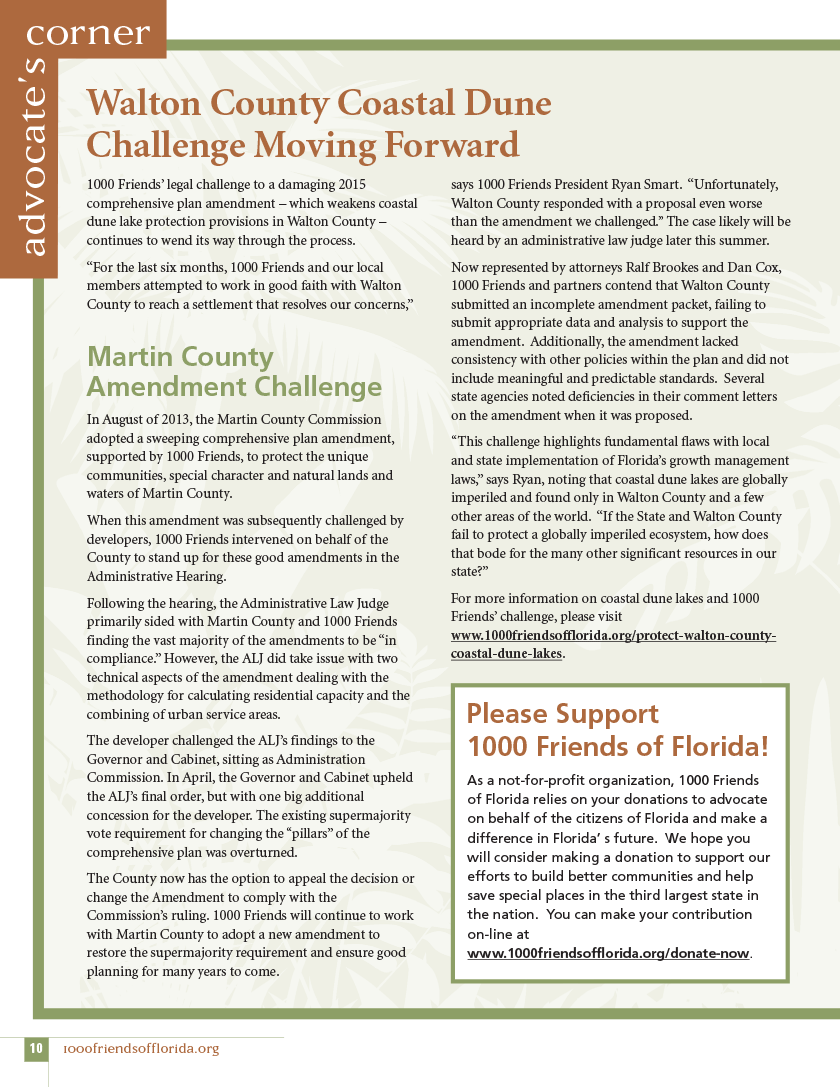 advocate's corner

Walton County Coastal Dune Challenge Moving Forward

1000 Friends' legal challenge to a damaging 2015 comprehensive plan amendment – which weakens coastal dune lake protection provisions in Walton County – continues to wend its way through the process.

"For the last six months, 1000 Friends and our local members attempted to work in good faith with Walton County to reach a settlement that resolves our concerns," says 1000 Friends President Ryan Smart. "Unfortunately, Walton County responded with a proposal even worse than the amendment we challenged." The case likely will be heard by an administrative law judge later this summer.

Now represented by attorneys Ralf Brookes and Dan Cox, 1000 Friends and partners contend that Walton County submitted an incomplete amendment packet, failing to submit appropriate data and analysis to support the amendment. Additionally, the amendment lacked consistency with other policies within the plan and did not include meaningful and predictable standards. Several state agencies noted deficiencies in their comment letters on the amendment when it was proposed.

"This challenge highlights fundamental flaws with local and state implementation of Florida's growth management laws," says Ryan, noting that coastal dune lakes are globally imperiled and found only in Walton County and a few other areas of the world. "If the State and Walton County fail to protect a globally imperiled ecosystem, how does that bode for the many other significant resources in our state?"

For more information on coastal dune lakes and 1000 Friends' challenge, please visit www.1000friendsofflorida.org/protect-walton-county-coastal-dune-lakes.

Martin County Amendment Challenge

In August of 2013, the Martin County Commission adopted a sweeping comprehensive plan amendment, supported by 1000 Friends, to protect the unique communities, special character and natural lands and waters of Martin County.

When this amendment was subsequently challenged by developers, 1000 Friends intervened on behalf of the County to stand up for these good amendments in the Administrative Hearing.

Following the hearing, the Administrative Law Judge primarily sided with Martin County and 1000 Friends finding the vast majority of the amendments to be "in compliance." However, the ALJ did take issue with two technical aspects of the amendment dealing with the methodology for calculating residential capacity and the combining of urban service areas.

The developer challenged the ALJ's findings to the Governor and Cabinet, sitting as Administration Commission. In April, the Governor and Cabinet upheld the ALJ's final order, but with one big additional concession for the developer. The existing supermajority vote requirement for changing the "pillars" of the comprehensive plan was overturned.

The County now has the option to appeal the decision or change the Amendment to comply with the Commission's ruling. 1000 Friends will continue to work with Martin County to adopt a new amendment to restore the supermajority requirement and ensure good planning for many years to come.

Please Support 1000 Friends of Florida!

As a not-for-profit organization, 1000 Friends of Florida relies on your donations to advocate on behalf of the citizens of Florida and make a difference in Florida' s future. We hope you will consider making a donation to support our efforts to build better communities and help save special places in the third largest state in the nation. You can make your contribution on-line at www.1000friendsofflorida.org/donate-now.

10 1000friendsofflorida.org